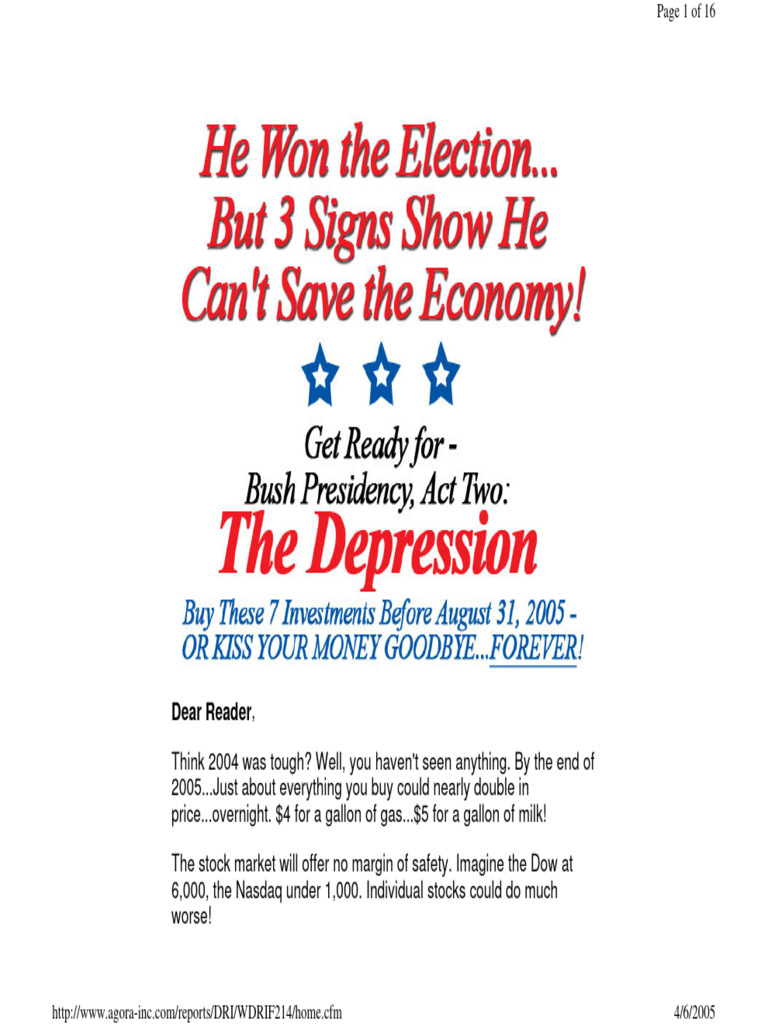 Page 1 of 16

He Won the Election... But 3 Signs Show He Can't Save the Economy!

Get Ready for - Bush Presidency, Act Two:

The Depression

Buy These 7 Investments Before August 31, 2005 - OR KISS YOUR MONEY GOODBYE...FOREVER!

Dear Reader,

Think 2004 was tough? Well, you haven't seen anything. By the end of 2005...Just about everything you buy could nearly double in price...overnight. $4 for a gallon of gas...$5 for a gallon of milk!

The stock market will offer no margin of safety. Imagine the Dow at 6,000, the Nasdaq under 1,000. Individual stocks could do much worse!

http://www.agora-inc.com/reports/DRI/WDRIF214/home.cfm

4/6/2005